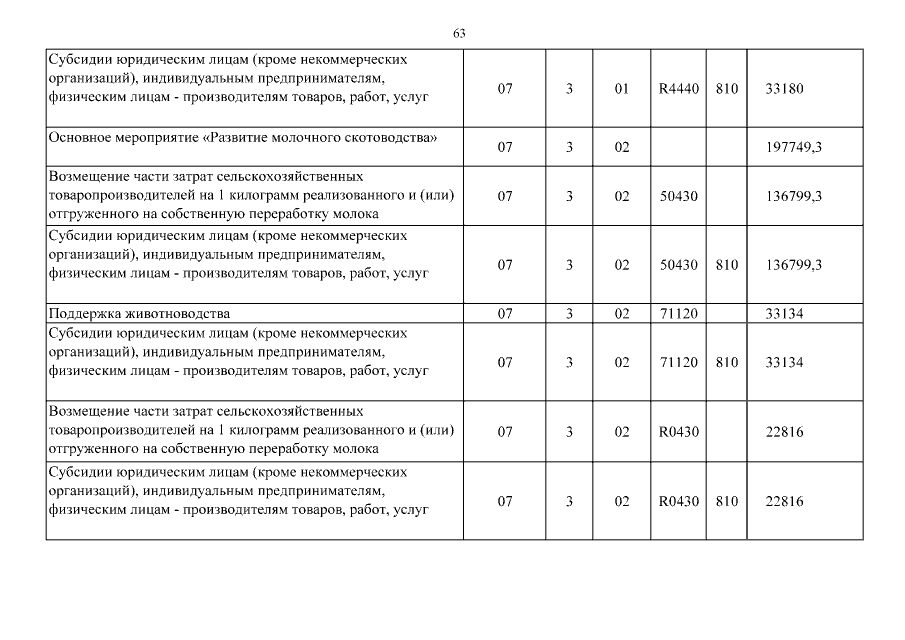 63

| | | | | | | |
|---|---|---|---|---|---|---|
| Субсидии юридическим лицам (кроме некоммерческих организаций), индивидуальным предпринимателям, физическим лицам - производителям товаров, работ, услуг | 07 | 3 | 01 | R4440 | 810 | 33180 |
| Основное мероприятие «Развитие молочного скотоводства» | 07 | 3 | 02 | | | 197749,3 |
| Возмещение части затрат сельскохозяйственных товаропроизводителей на 1 килограмм реализованного и (или) отгруженного на собственную переработку молока | 07 | 3 | 02 | 50430 | | 136799,3 |
| Субсидии юридическим лицам (кроме некоммерческих организаций), индивидуальным предпринимателям, физическим лицам - производителям товаров, работ, услуг | 07 | 3 | 02 | 50430 | 810 | 136799,3 |
| Поддержка животноводства | 07 | 3 | 02 | 71120 | | 33134 |
| Субсидии юридическим лицам (кроме некоммерческих организаций), индивидуальным предпринимателям, физическим лицам - производителям товаров, работ, услуг | 07 | 3 | 02 | 71120 | 810 | 33134 |
| Возмещение части затрат сельскохозяйственных товаропроизводителей на 1 килограмм реализованного и (или) отгруженного на собственную переработку молока | 07 | 3 | 02 | R0430 | | 22816 |
| Субсидии юридическим лицам (кроме некоммерческих организаций), индивидуальным предпринимателям, физическим лицам - производителям товаров, работ, услуг | 07 | 3 | 02 | R0430 | 810 | 22816 |